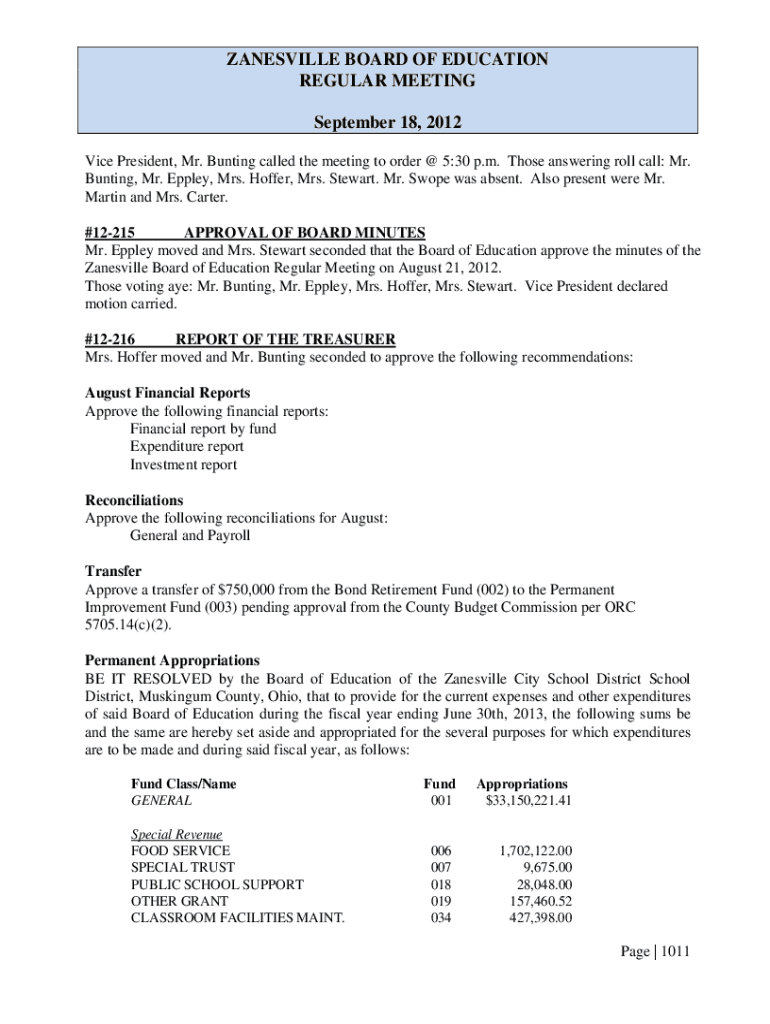 ZANESVILLE BOARD OF EDUCATION
REGULAR MEETING

September 18, 2012

Vice President, Mr. Bunting called the meeting to order @ 5:30 p.m. Those answering roll call: Mr. Bunting, Mr. Eppley, Mrs. Hoffer, Mrs. Stewart. Mr. Swope was absent. Also present were Mr. Martin and Mrs. Carter.

#12-215 APPROVAL OF BOARD MINUTES
Mr. Eppley moved and Mrs. Stewart seconded that the Board of Education approve the minutes of the Zanesville Board of Education Regular Meeting on August 21, 2012.
Those voting aye: Mr. Bunting, Mr. Eppley, Mrs. Hoffer, Mrs. Stewart. Vice President declared motion carried.

#12-216 REPORT OF THE TREASURER
Mrs. Hoffer moved and Mr. Bunting seconded to approve the following recommendations:

August Financial Reports
Approve the following financial reports:
Financial report by fund
Expenditure report
Investment report

Reconciliations
Approve the following reconciliations for August:
General and Payroll

Transfer
Approve a transfer of $750,000 from the Bond Retirement Fund (002) to the Permanent Improvement Fund (003) pending approval from the County Budget Commission per ORC 5705.14(c)(2).

Permanent Appropriations
BE IT RESOLVED by the Board of Education of the Zanesville City School District School District, Muskingum County, Ohio, that to provide for the current expenses and other expenditures of said Board of Education during the fiscal year ending June 30th, 2013, the following sums be and the same are hereby set aside and appropriated for the several purposes for which expenditures are to be made and during said fiscal year, as follows:

| Fund Class/Name | Fund | Appropriations |
|---|---|---|
| GENERAL | 001 | $33,150,221.41 |
| Special Revenue | | |
| FOOD SERVICE | 006 | 1,702,122.00 |
| SPECIAL TRUST | 007 | 9,675.00 |
| PUBLIC SCHOOL SUPPORT | 018 | 28,048.00 |
| OTHER GRANT | 019 | 157,460.52 |
| CLASSROOM FACILITIES MAINT. | 034 | 427,398.00 |

Page | 1011